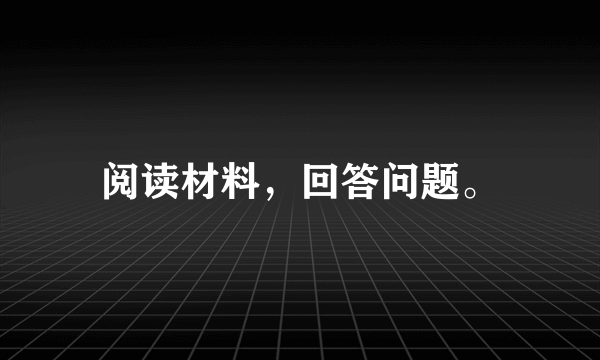 阅读材料，回答问题。